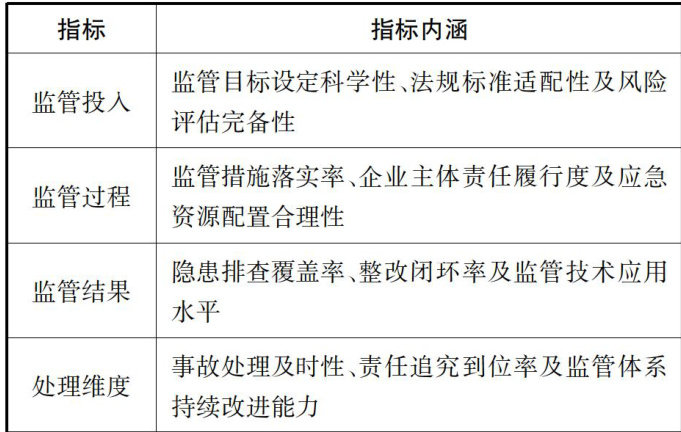 | 指标 | 指标内涵 |
|---|---|
| 监管投入 | 监管目标设定科学性、法规标准适配性及风险评估完备性 |
| 监管过程 | 监管措施落实率、企业主体责任履行度及应急资源配置合理性 |
| 监管结果 | 隐患排查覆盖率、整改闭环率及监管技术应用水平 |
| 处理维度 | 事故处理及时性、责任追究到位率及监管体系持续改进能力 |